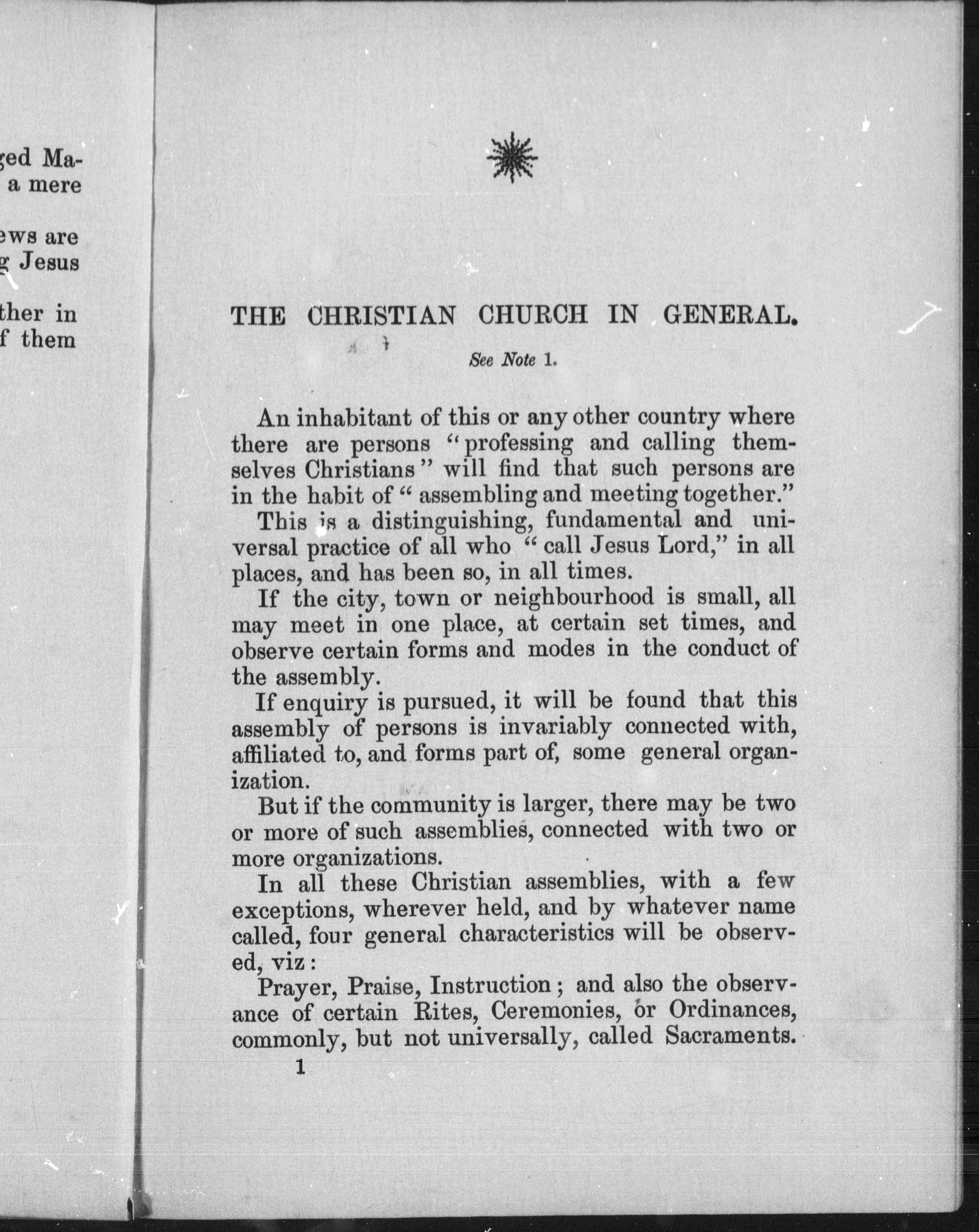 ged Ma-
a mere

ews are
g Jesus

ther in
f them

THE CHRISTIAN CHURCH IN GENERAL.

See Note 1.

An inhabitant of this or any other country where there are persons "professing and calling themselves Christians" will find that such persons are in the habit of "assembling and meeting together."

This is a distinguishing, fundamental and universal practice of all who "call Jesus Lord," in all places, and has been so, in all times.

If the city, town or neighbourhood is small, all may meet in one place, at certain set times, and observe certain forms and modes in the conduct of the assembly.

If enquiry is pursued, it will be found that this assembly of persons is invariably connected with, affiliated to, and forms part of, some general organization.

But if the community is larger, there may be two or more of such assemblies, connected with two or more organizations.

In all these Christian assemblies, with a few exceptions, wherever held, and by whatever name called, four general characteristics will be observed, viz:

Prayer, Praise, Instruction; and also the observance of certain Rites, Ceremonies, or Ordinances, commonly, but not universally, called Sacraments.

1